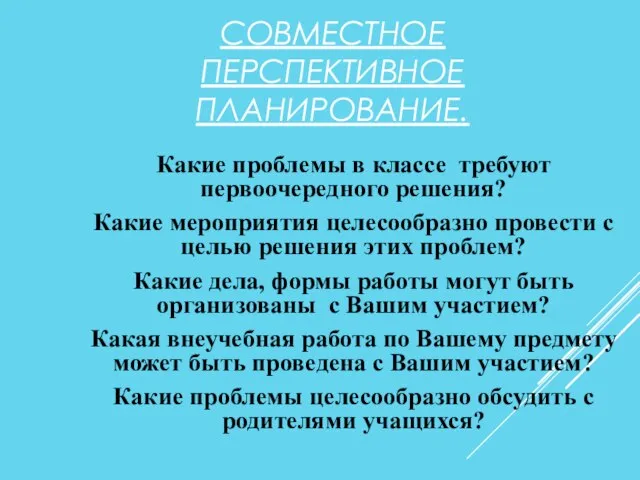 СОВМЕСТНОЕ ПЕРСПЕКТИВНОЕ ПЛАНИРОВАНИЕ.

Какие проблемы в классе требуют первоочередного решения?

Какие мероприятия целесообразно провести с целью решения этих проблем?

Какие дела, формы работы могут быть организованы с Вашим участием?

Какая внеучебная работа по Вашему предмету может быть проведена с Вашим участием?

Какие проблемы целесообразно обсудить с родителями учащихся?